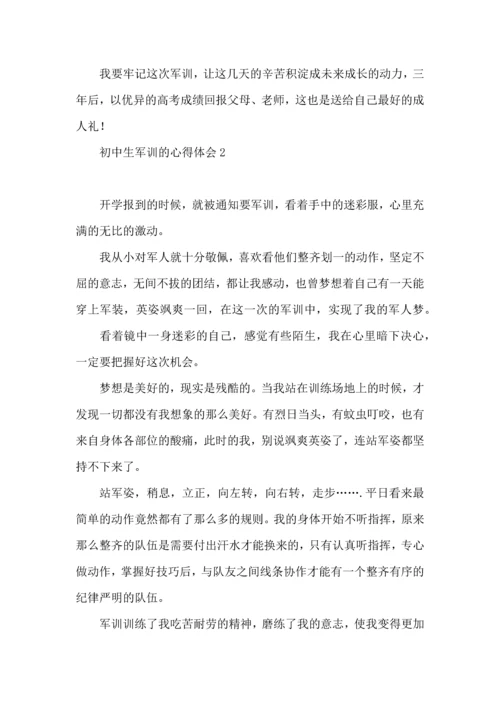 我要牢记这次军训，让这几天的辛苦积淀成未来成长的动力，三年后，以优异的高考成绩回报父母、老师，这也是送给自己最好的成人礼！

初中生军训的心得体会 2

开学报到的时候，就被通知要军训，看着手中的迷彩服，心里充满的无比的激动。

我从小对军人就十分敬佩，喜欢看他们整齐划一的动作，坚定不屈的意志，无间不拔的团结，都让我感动，也曾梦想着自己有一天能穿上军装，英姿飒爽一回，在这一次的军训中，实现了我的军人梦。

看着镜中一身迷彩的自己，感觉有些陌生，我在心里暗下决心，一定要把握好这次机会。

梦想是美好的，现实是残酷的。当我站在训练场地上的时候，才发现一切都没有我想象的那么美好。有烈日当头，有蚊虫叮咬，也有来自身体各部位的酸痛，此时的我，别说飒爽英姿了，连站军姿都坚持不下来了。

站军姿，稍息，立正，向左转，向右转，走步…….平日看来最简单的动作竟然都有了那么多的规则。我的身体开始不听指挥，原来那么整齐的队伍是需要付出汗水才能换来的，只有认真听指挥，专心做动作，掌握好技巧后，与队友之间线条协作才能有一个整齐有序的纪律严明的队伍。

军训训练了我吃苦耐劳的精神，磨练了我的意志，使我变得更加